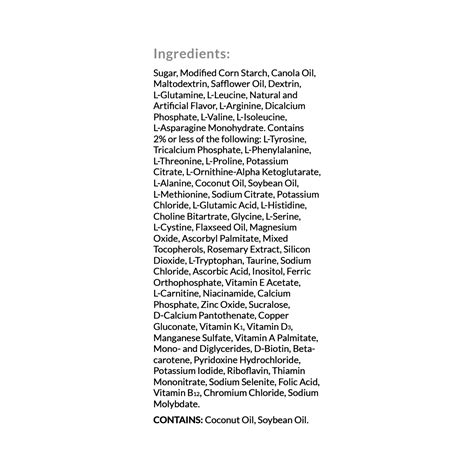 Ingredients:

Sugar, Modified Corn Starch, Canola Oil, Maltodextrin, Safflower Oil, Dextrin, L-Glutamine, L-Leucine, Natural and Artificial Flavor, L-Arginine, Dicalcium Phosphate, L-Valine, L-Isoleucine, L-Asparagine Monohydrate. Contains 2% or less of the following: L-Tyrosine, Tricalcium Phosphate, L-Phenylalanine, L-Threonine, L-Proline, Potassium Citrate, L-Ornithine-Alpha Ketoglutarate, L-Alanine, Coconut Oil, Soybean Oil, L-Methionine, Sodium Citrate, Potassium Chloride, L-Glutamic Acid, L-Histidine, Choline Bitartrate, Glycine, L-Serine, L-Cystine, Flaxseed Oil, Magnesium Oxide, Ascorbyl Palmitate, Mixed Tocopherols, Rosemary Extract, Silicon Dioxide, L-Tryptophan, Taurine, Sodium Chloride, Ascorbic Acid, Inositol, Ferric Orthophosphate, Vitamin E Acetate, L-Carnitine, Niacinamide, Calcium Phosphate, Zinc Oxide, Sucralose, D-Calcium Pantothenate, Copper Gluconate, Vitamin $K_1$, Vitamin $D_3$, Manganese Sulfate, Vitamin A Palmitate, Mono- and Diglycerides, D-Biotin, Beta-carotene, Pyridoxine Hydrochloride, Potassium Iodide, Riboflavin, Thiamin Mononitrate, Sodium Selenite, Folic Acid, Vitamin $B_{12}$, Chromium Chloride, Sodium Molybdate.

CONTAINS: Coconut Oil, Soybean Oil.